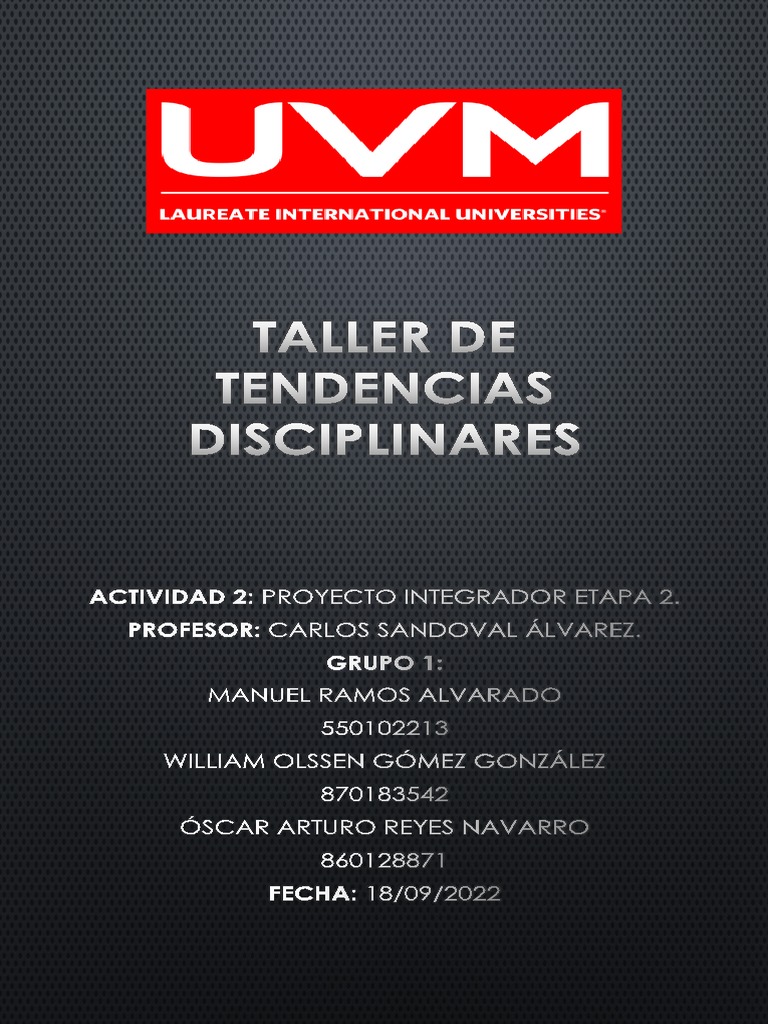 UVM
LAUREATE INTERNATIONAL UNIVERSITIES™

TALLER DE TENDENCIAS DISCIPLINARES

ACTIVIDAD 2: PROYECTO INTEGRADOR ETAPA 2.
PROFESOR: CARLOS SANDOVAL ÁLVAREZ.
GRUPO 1:
MANUEL RAMOS ALVARADO
550102213
WILLIAM OLSSEN GÓMEZ GONZÁLEZ
870183542
ÓSCAR ARTURO REYES NAVARRO
860128871
FECHA: 18/09/2022